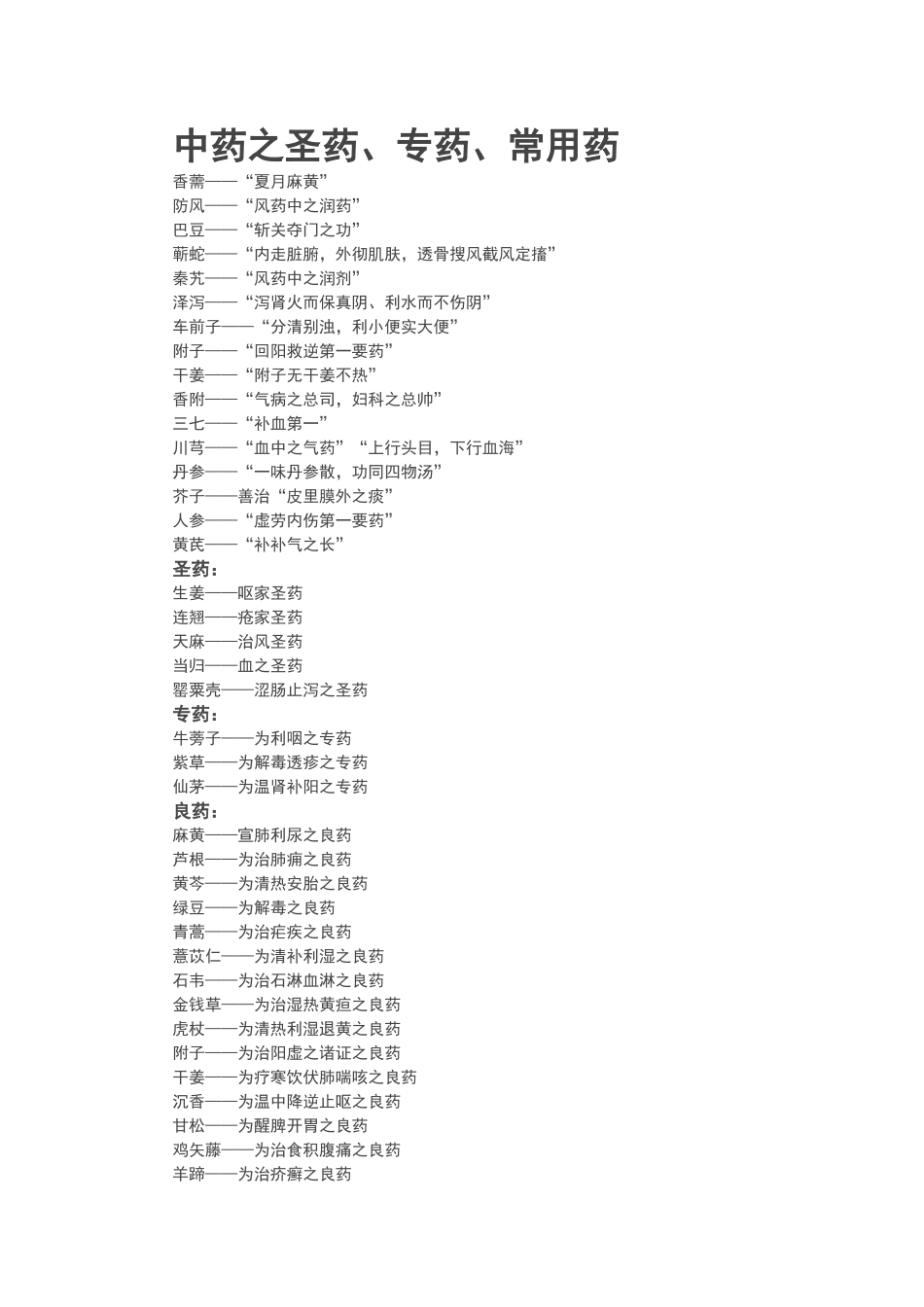 中药之圣药、专药、常用药

香薷——“夏月麻黄”
防风——“风药中之润药”
巴豆——“斩关夺门之功”
蕲蛇——“内走脏腑，外彻肌肤，透骨搜风截风定搐”
秦艽——“风药中之润剂”
泽泻——“泻肾火而保真阴、利水而不伤阴”
车前子——“分清别浊，利小便实大便”
附子——“回阳救逆第一要药”
干姜——“附子无干姜不热”
香附——“气病之总司，妇科之总帅”
三七——“补血第一”
川芎——“血中之气药”“上行头目，下行血海”
丹参——“一味丹参散，功同四物汤”
芥子——善治“皮里膜外之痰”
人参——“虚劳内伤第一要药”
黄芪——“补补气之长”
圣药：
生姜——呕家圣药
连翘——疮家圣药
天麻——治风圣药
当归——血之圣药
罂粟壳——涩肠止泻之圣药
专药：
牛蒡子——为利咽之专药
紫草——为解毒透疹之专药
仙茅——为温肾补阳之专药
良药：
麻黄——宣肺利尿之良药
芦根——为治肺痈之良药
黄芩——为清热安胎之良药
绿豆——为解毒之良药
青蒿——为治疟疾之良药
薏苡仁——为清补利湿之良药
石韦——为治石淋血淋之良药
金钱草——为治湿热黄疸之良药
虎杖——为清热利湿退黄之良药
附子——为治阳虚之诸证之良药
干姜——为疗寒饮伏肺喘咳之良药
沉香——为温中降逆止呕之良药
甘松——为醒脾开胃之良药
鸡矢藤——为治食积腹痛之良药
羊蹄——为治疥癣之良药